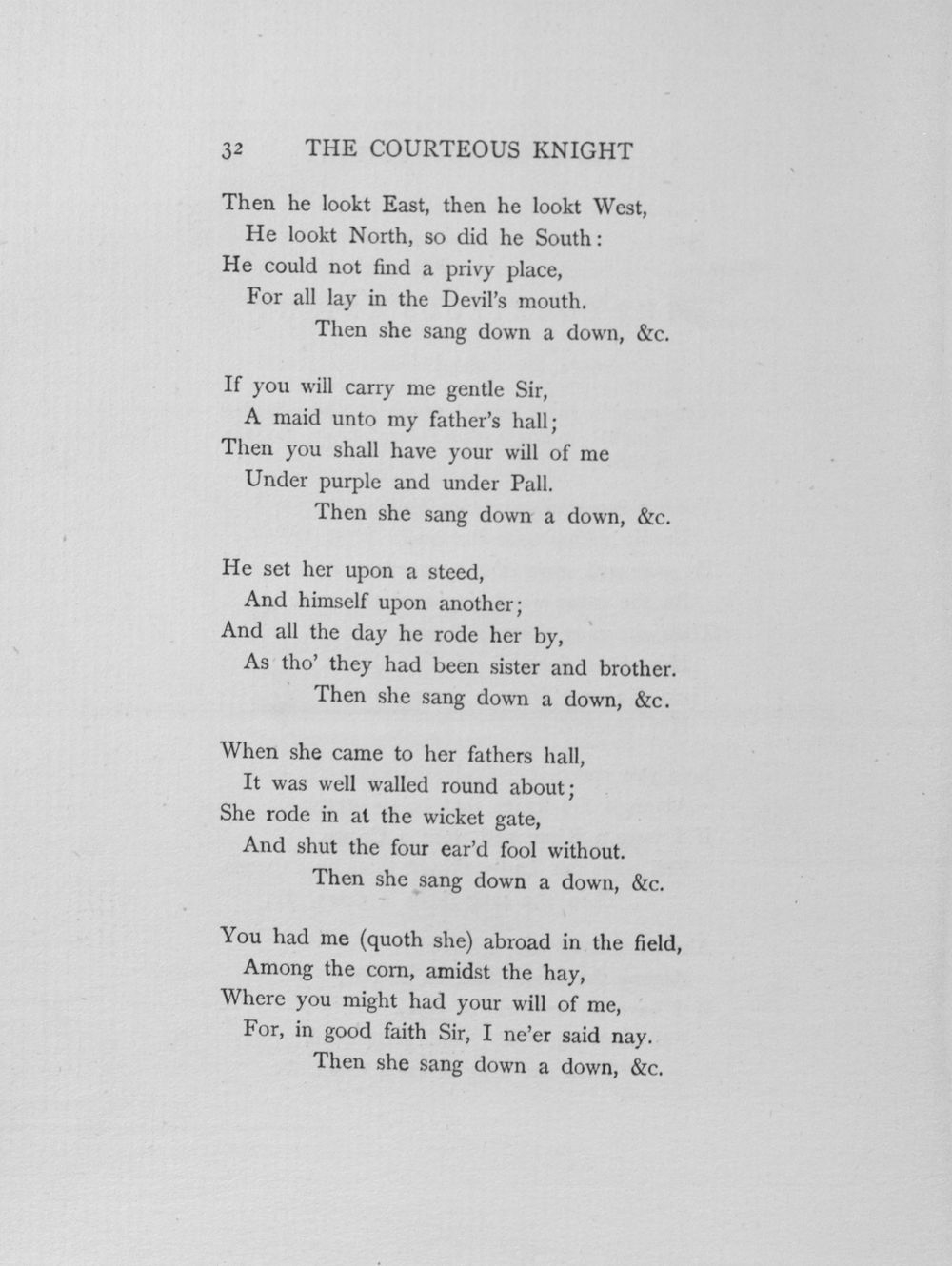 32 THE COURTEOUS KNIGHT

Then he lookt East, then he lookt West,
He lookt North, so did he South:
He could not find a privy place,
For all lay in the Devil's mouth.
Then she sang down a down, &c.

If you will carry me gentle Sir,
A maid unto my father's hall;
Then you shall have your will of me
Under purple and under Pall.
Then she sang down a down, &c.

He set her upon a steed,
And himself upon another;
And all the day he rode her by,
As tho' they had been sister and brother.
Then she sang down a down, &c.

When she came to her fathers hall,
It was well walled round about;
She rode in at the wicket gate,
And shut the four ear'd fool without.
Then she sang down a down, &c.

You had me (quoth she) abroad in the field,
Among the corn, amidst the hay,
Where you might had your will of me,
For, in good faith Sir, I ne'er said nay.
Then she sang down a down, &c.